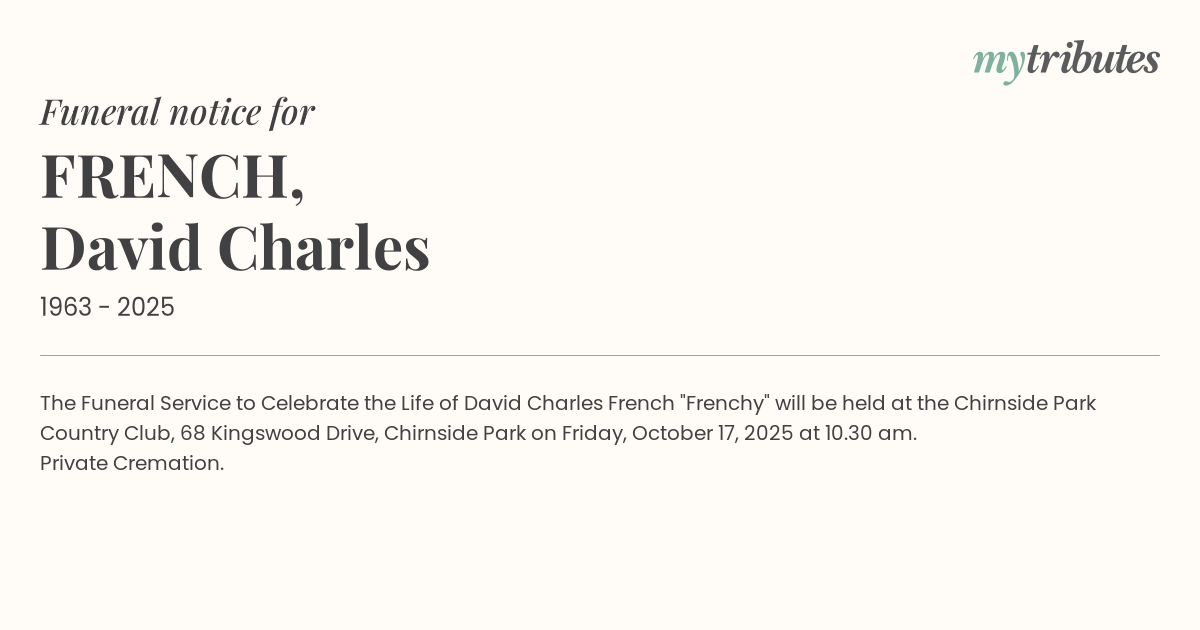 mytributes

Funeral notice for

FRENCH,
David Charles

1963 - 2025

The Funeral Service to Celebrate the Life of David Charles French "Frenchy" will be held at the Chirnside Park Country Club, 68 Kingswood Drive, Chirnside Park on Friday, October 17, 2025 at 10.30 am.
Private Cremation.